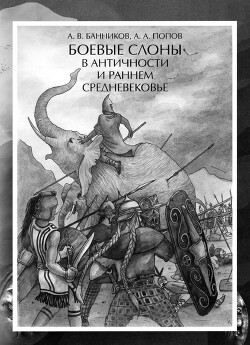 А. В. БАННИКОВ, А. А. ПОПОВ
БОЕВЫЕ СЛОНЫ
В АНТИЧНОСТИ
И РАННЕМ
СРЕДНЕВЕКОВЬЕ